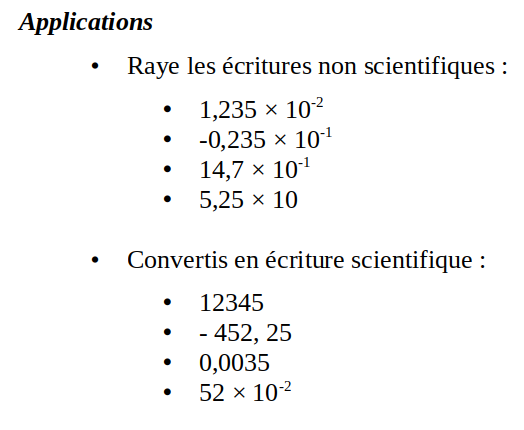 Applications

• Raye les écritures non scientifiques :

• $1,235 \times 10^{-2}$
• $-0,235 \times 10^{-1}$
• $14,7 \times 10^{-1}$
• $5,25 \times 10$

• Convertis en écriture scientifique :

• 12345
• - 452, 25
• 0,0035
• $52 \times 10^{-2}$